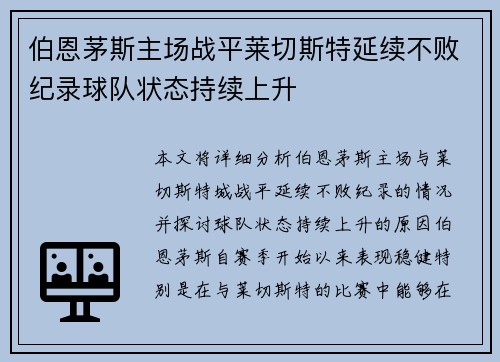 伯恩茅斯主场战平莱切斯特延续不败纪录球队状态持续上升

本文将详细分析伯恩茅斯主场与莱切斯特城战平延续不败纪录的情况并探讨球队状态持续上升的原因伯恩茅斯自赛季开始以来表现稳健特别是在与莱切斯特的比赛中能够在